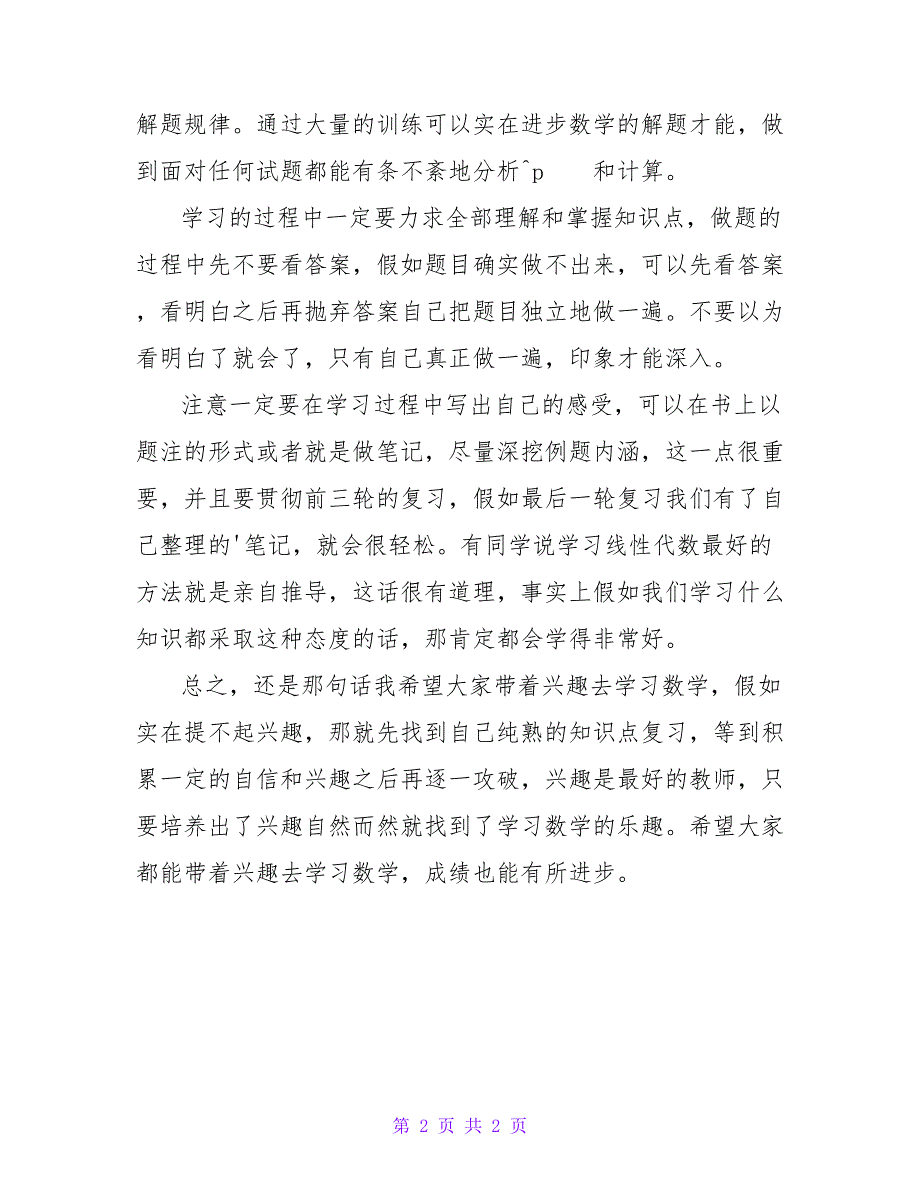 解题规律。通过大量的训练可以实在进步数学的解题才能，做到面对任何试题都能有条不紊地分析^p　　和计算。

学习的过程中一定要力求全部理解和掌握知识点，做题的过程中先不要看答案，假如题目确实做不出来，可以先看答案，看明白之后再抛弃答案自己把题目独立地做一遍。不要以为看明白了就会了，只有自己真正做一遍，印象才能深入。

注意一定要在学习过程中写出自己的感受，可以在书上以题注的形式或者就是做笔记，尽量深挖例题内涵，这一点很重要，并且要贯彻前三轮的复习，假如最后一轮复习我们有了自己整理的'笔记，就会很轻松。有同学说学习线性代数最好的方法就是亲自推导，这话很有道理，事实上假如我们学习什么知识都采取这种态度的话，那肯定都会学得非常好。

总之，还是那句话我希望大家带着兴趣去学习数学，假如实在提不起兴趣，那就先找到自己纯熟的知识点复习，等到积累一定的自信和兴趣之后再逐一攻破，兴趣是最好的教师，只要培养出了兴趣自然而然就找到了学习数学的乐趣。希望大家都能带着兴趣去学习数学，成绩也能有所进步。

第 2 页 共 2 页